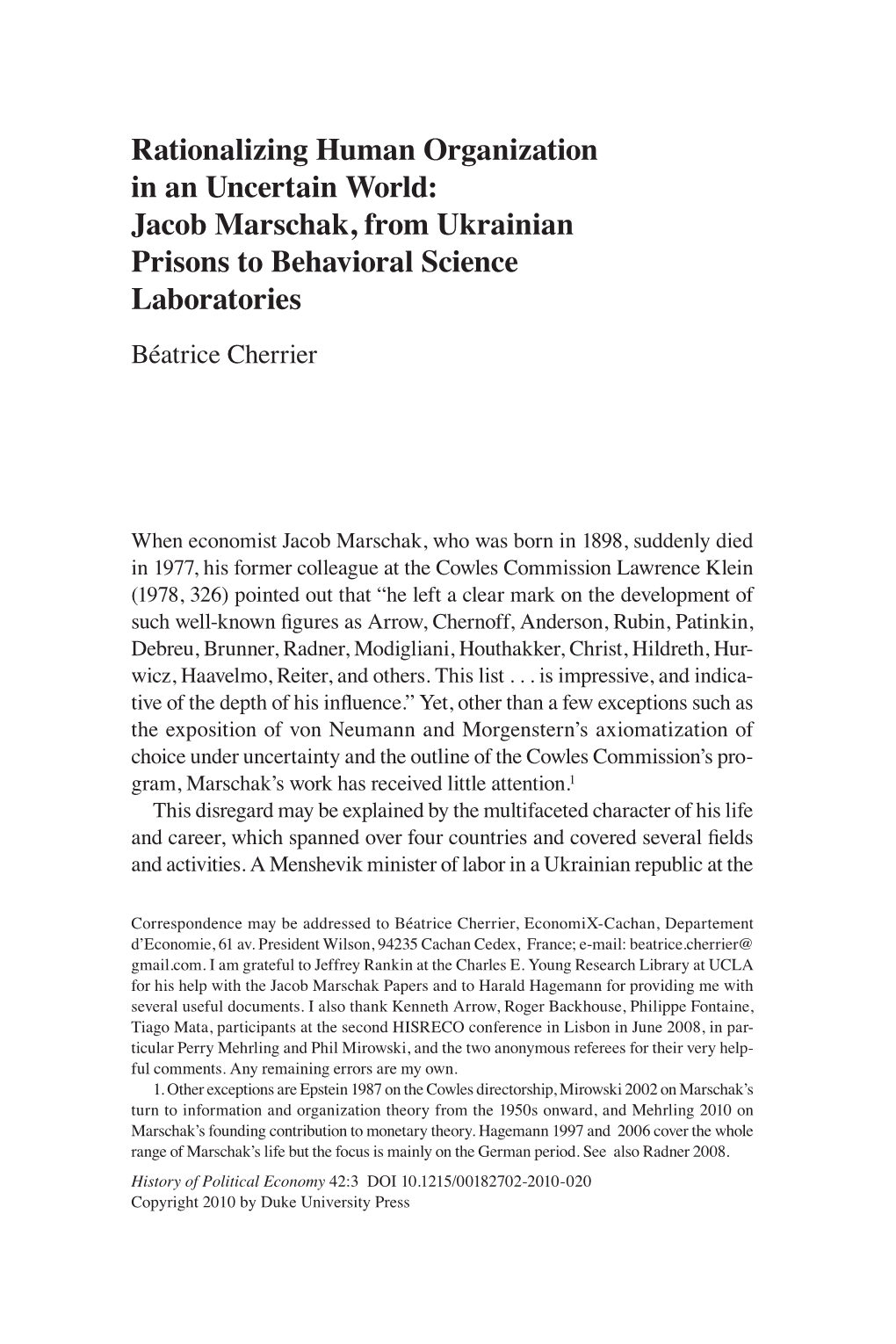 Rationalizing Human Organization in an Uncertain World: Jacob Marschak, from Ukrainian Prisons to Behavioral Science Laboratories

Béatrice Cherrier

When economist Jacob Marschak, who was born in 1898, suddenly died in 1977, his former colleague at the Cowles Commission Lawrence Klein (1978, 326) pointed out that “he left a clear mark on the development of such well-known figures as Arrow, Chernoff, Anderson, Rubin, Patinkin, Debreu, Brunner, Radner, Modigliani, Houthakker, Christ, Hildreth, Hurwicz, Haavelmo, Reiter, and others. This list . . . is impressive, and indicative of the depth of his influence.” Yet, other than a few exceptions such as the exposition of von Neumann and Morgenstern’s axiomatization of choice under uncertainty and the outline of the Cowles Commission’s program, Marschak’s work has received little attention.$^1$

This disregard may be explained by the multifaceted character of his life and career, which spanned over four countries and covered several fields and activities. A Menshevik minister of labor in a Ukrainian republic at the

Correspondence may be addressed to Béatrice Cherrier, EconomiX-Cachan, Departement d’Economie, 61 av. President Wilson, 94235 Cachan Cedex, France; e-mail: beatrice.cherrier@gmail.com. I am grateful to Jeffrey Rankin at the Charles E. Young Research Library at UCLA for his help with the Jacob Marschak Papers and to Harald Hagemann for providing me with several useful documents. I also thank Kenneth Arrow, Roger Backhouse, Philippe Fontaine, Tiago Mata, participants at the second HISRECO conference in Lisbon in June 2008, in particular Perry Mehrling and Phil Mirowski, and the two anonymous referees for their very helpful comments. Any remaining errors are my own.

1. Other exceptions are Epstein 1987 on the Cowles directorship, Mirowski 2002 on Marschak’s turn to information and organization theory from the 1950s onward, and Mehrling 2010 on Marschak’s founding contribution to monetary theory. Hagemann 1997 and 2006 cover the whole range of Marschak’s life but the focus is mainly on the German period. See also Radner 2008.

History of Political Economy 42:3 DOI 10.1215/00182702-2010-020
Copyright 2010 by Duke University Press